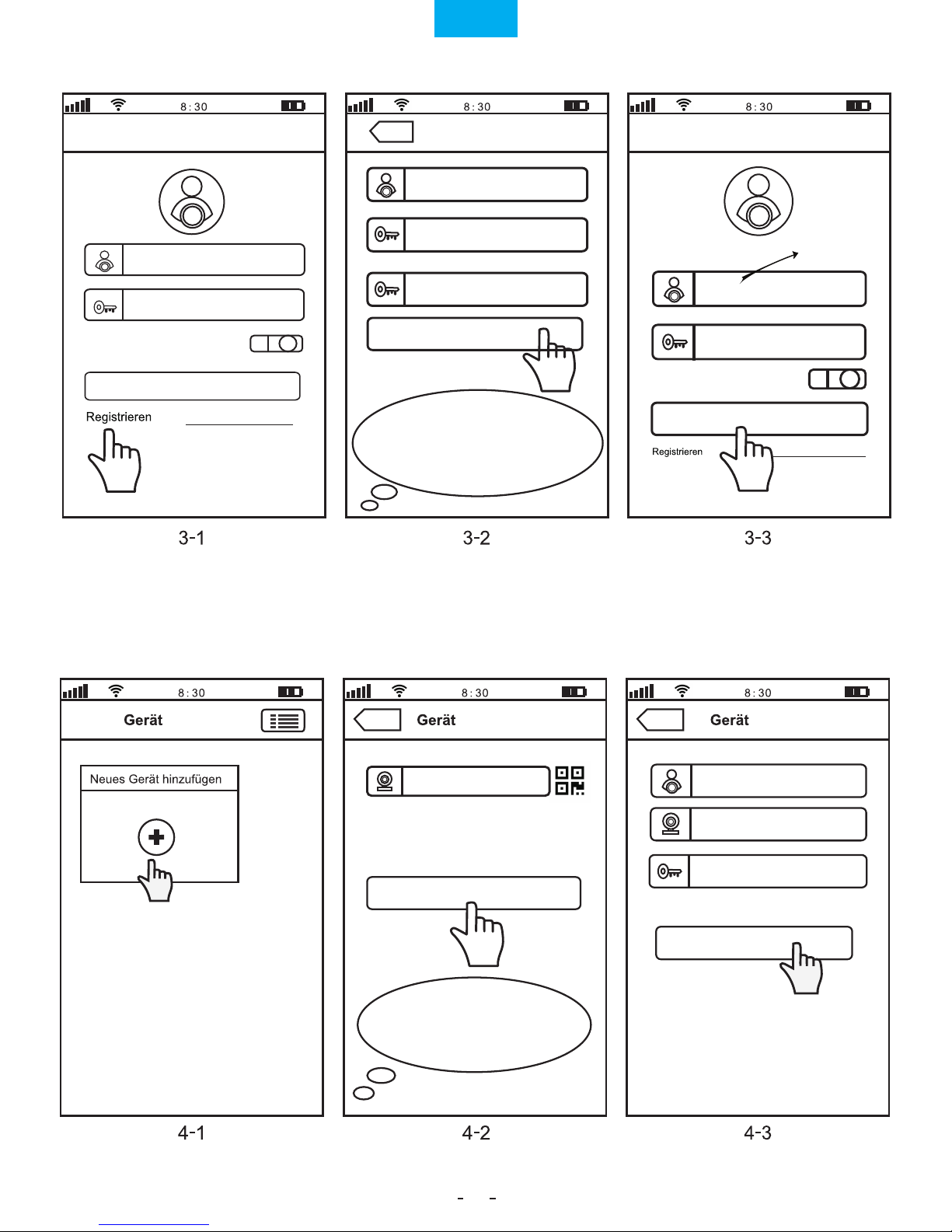 8:30

Registrieren

3-1

8:30

3-2

8:30

Registrieren

3-3

8:30

Gerät

Neues Gerät hinzufügen

4-1

8:30

Gerät

4-2

8:30

Gerät

4-3

- -